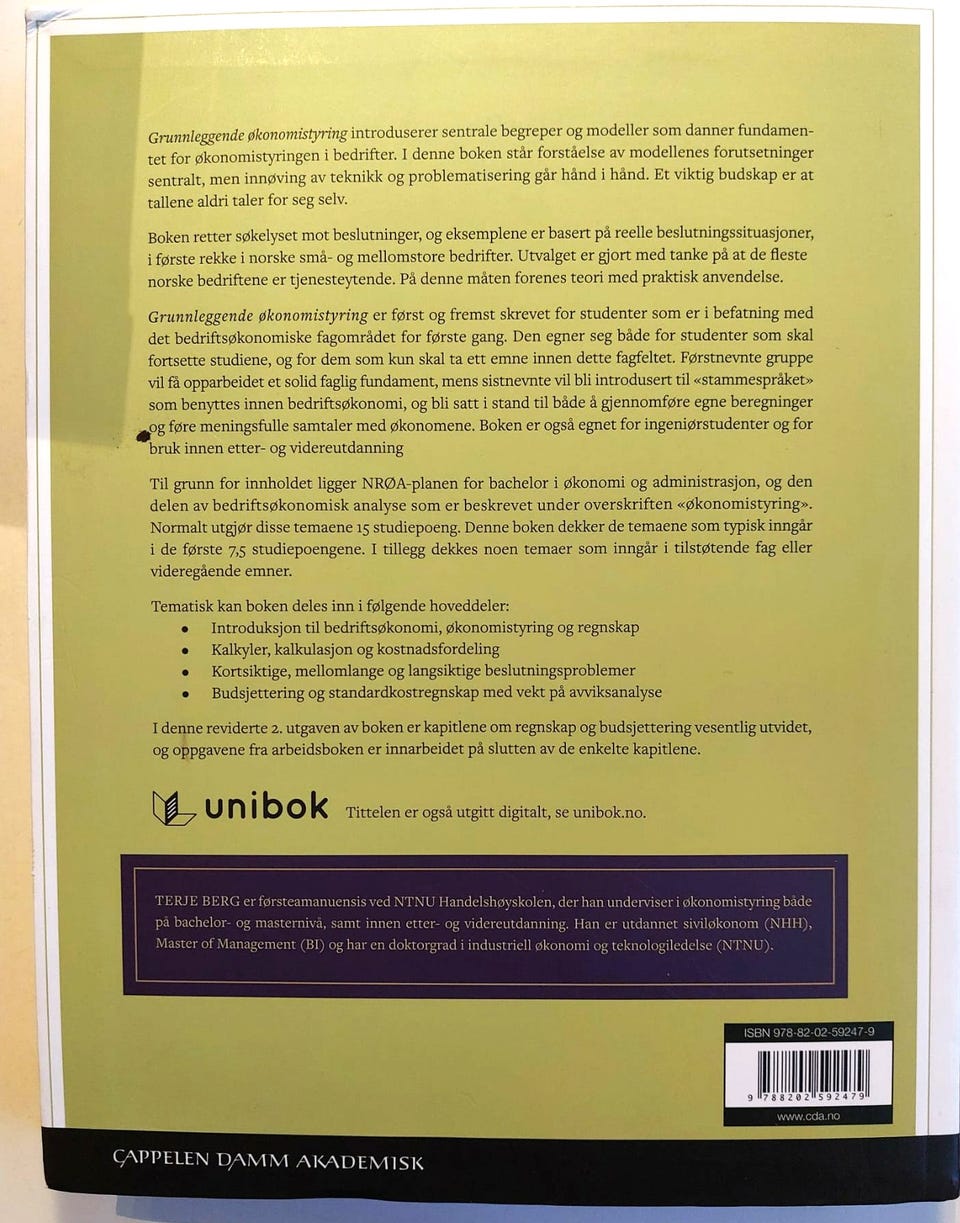 Grunnleggende økonomistyring introduserer sentrale begreper og modeller som danner fundamentet for økonomistyringen i bedrifter. I denne boken står forståelse av modellenes forutsetninger sentralt, men innøving av teknikk og problematisering går hånd i hånd. Et viktig budskap er at tallene aldri taler for seg selv.

Boken retter søkelyset mot beslutninger, og eksemplene er basert på reelle beslutningssituasjoner, i første rekke i norske små- og mellomstore bedrifter. Utvalget er gjort med tanke på at de fleste norske bedriftene er tjenesteytende. På denne måten forenes teori med praktisk anvendelse.

Grunnleggende økonomistyring er først og fremst skrevet for studenter som er i befatning med det bedriftsøkonomiske fagområdet for første gang. Den egner seg både for studenter som skal fortsette studiene, og for dem som kun skal ta ett emne innen dette fagfeltet. Førstnevnte gruppe vil få opparbeidet et solid faglig fundament, mens sistnevnte vil bli introdusert til «stammespråket» som benyttes innen bedriftsøkonomi, og bli satt i stand til både å gjennomføre egne beregninger og føre meningsfulle samtaler med økonomene. Boken er også egnet for ingeniørstudenter og for bruk innen etter- og videreutdanning

Til grunn for innholdet ligger NRØA-planen for bachelor i økonomi og administrasjon, og den delen av bedriftsøkonomisk analyse som er beskrevet under overskriften «økonomistyring». Normalt utgjør disse temaene 15 studiepoeng. Denne boken dekker de temaene som typisk inngår i de første 7,5 studiepoengene. I tillegg dekkes noen temaer som inngår i tilstøtende fag eller videregående emner.

Tematisk kan boken deles inn i følgende hoveddeler:
• Introduksjon til bedriftsøkonomi, økonomistyring og regnskap
• Kalkyler, kalkulasjon og kostnadsfordeling
• Kortsiktige, mellomlange og langsiktige beslutningsproblemer
• Budsjettering og standardkostregnskap med vekt på avviksanalyse

I denne reviderte 2. utgaven av boken er kapitlene om regnskap og budsjettering vesentlig utvidet, og oppgavene fra arbeidsboken er innarbeidet på slutten av de enkelte kapitlene.

unibok Tittelen er også utgitt digitalt, se unibok.no.

TERJE BERG er førsteamanuensis ved NTNU Handelshøyskolen, der han underviser i økonomistyring både på bachelor- og masternivå, samt innen etter- og videreutdanning. Han er utdannet siviløkonom (NHH), Master of Management (BI) og har en doktorgrad i industriell økonomi og teknologiledelse (NTNU).

ISBN 978-82-02-59247-9

9 788202 592479

www.cda.no

CAPPELEN DAMM AKADEMISK